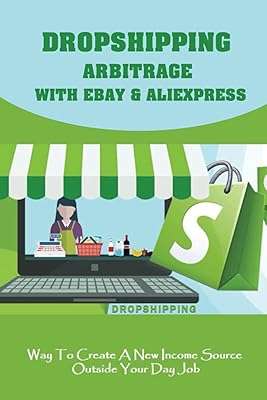 DROPSHIPPING
ARBITRAGE
WITH EBAY & ALIEXPRESS

S

DROPSHIPPING

Way To Create A New Income Source Outside Your Day Job